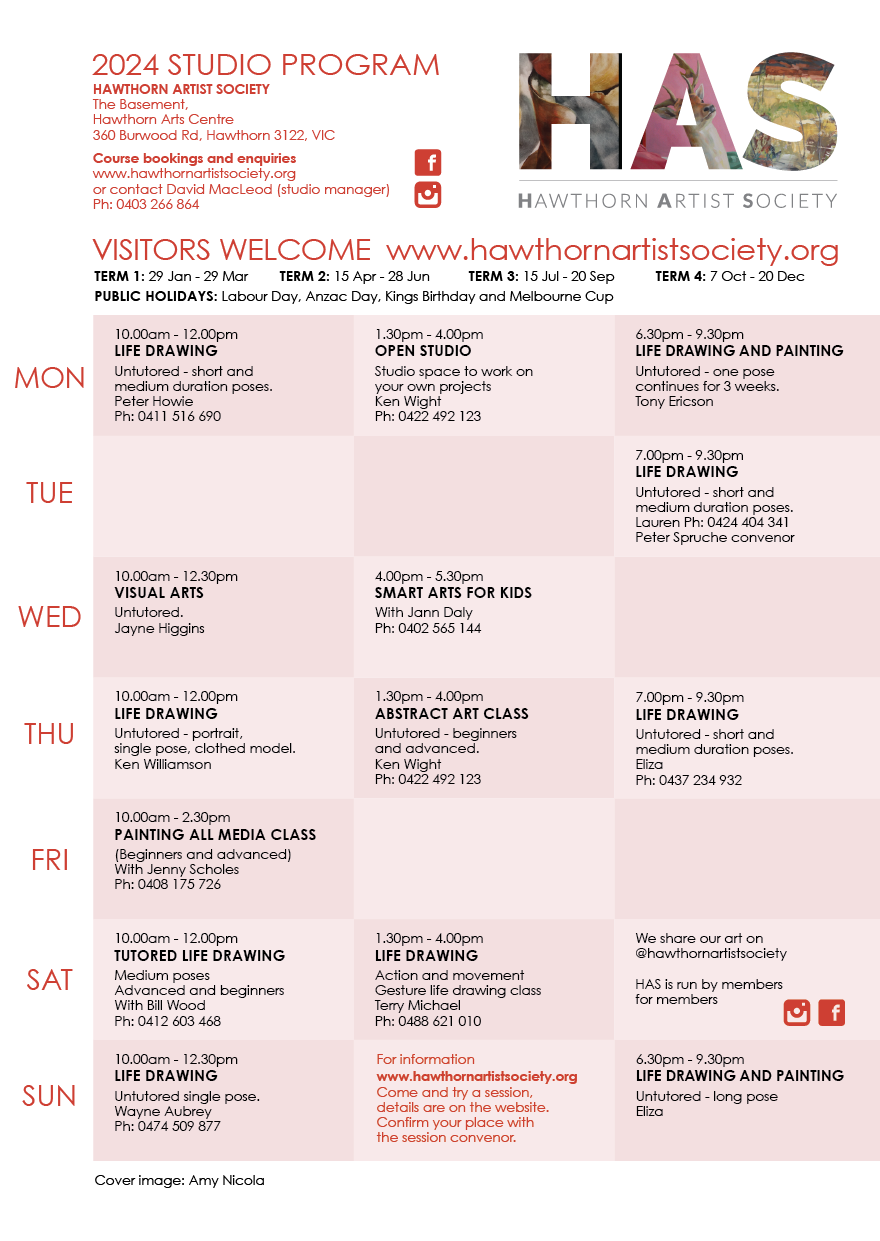 2024 STUDIO PROGRAM
HAWTHORN ARTIST SOCIETY
The Basement,
Hawthorn Arts Centre
360 Burwood Rd, Hawthorn 3122, VIC

Course bookings and enquiries
www.hawthornartistsociety.org
or contact David MacLeod (studio manager)
Ph: 0403 266 864

HAS
HAWTHORN ARTIST SOCIETY

VISITORS WELCOME www.hawthornartistsociety.org
TERM 1: 29 Jan - 29 Mar TERM 2: 15 Apr - 28 Jun TERM 3: 15 Jul - 20 Sep TERM 4: 7 Oct - 20 Dec
PUBLIC HOLIDAYS: Labour Day, Anzac Day, Kings Birthday and Melbourne Cup

| | | | |
|---|---|---|---|
| MON | 10.00am - 12.00pm LIFE DRAWING Untutored - short and medium duration poses. Peter Howie Ph: 0411 516 690 | 1.30pm - 4.00pm OPEN STUDIO Studio space to work on your own projects Ken Wight Ph: 0422 492 123 | 6.30pm - 9.30pm LIFE DRAWING AND PAINTING Untutored - one pose continues for 3 weeks. Tony Ericson |
| TUE | | | 7.00pm - 9.30pm LIFE DRAWING Untutored - short and medium duration poses. Lauren Ph: 0424 404 341 Peter Spruche convenor |
| WED | 10.00am - 12.30pm VISUAL ARTS Untutored. Jayne Higgins | 4.00pm - 5.30pm SMART ARTS FOR KIDS With Jann Daly Ph: 0402 565 144 | |
| THU | 10.00am - 12.00pm LIFE DRAWING Untutored - portrait, single pose, clothed model. Ken Williamson | 1.30pm - 4.00pm ABSTRACT ART CLASS Untutored - beginners and advanced. Ken Wight Ph: 0422 492 123 | 7.00pm - 9.30pm LIFE DRAWING Untutored - short and medium duration poses. Eliza Ph: 0437 234 932 |
| FRI | 10.00am - 2.30pm PAINTING ALL MEDIA CLASS (Beginners and advanced) With Jenny Scholes Ph: 0408 175 726 | | |
| SAT | 10.00am - 12.00pm TUTORED LIFE DRAWING Medium poses Advanced and beginners With Bill Wood Ph: 0412 603 468 | 1.30pm - 4.00pm LIFE DRAWING Action and movement Gesture life drawing class Terry Michael Ph: 0488 621 010 | We share our art on @hawthornartistsociety HAS is run by members for members |
| SUN | 10.00am - 12.30pm LIFE DRAWING Untutored single pose. Wayne Aubrey Ph: 0474 509 877 | For information www.hawthornartistsociety.org Come and try a session, details are on the website. Confirm your place with the session convenor. | 6.30pm - 9.30pm LIFE DRAWING AND PAINTING Untutored - long pose Eliza |

Cover image: Amy Nicola